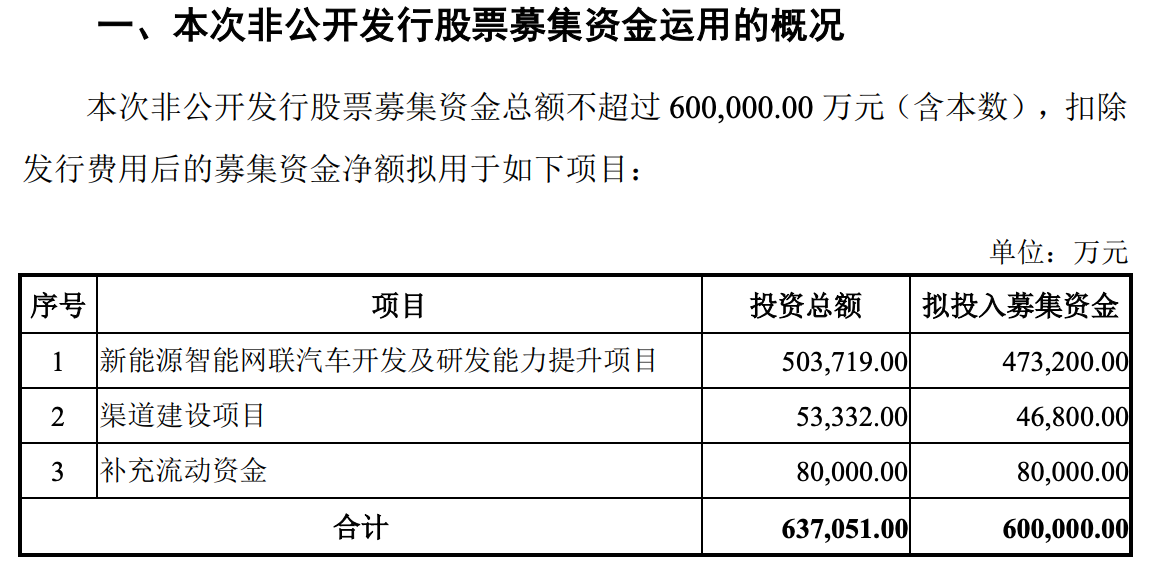 一、本次非公开发行股票募集资金运用的概况

本次非公开发行股票募集资金总额不超过 600,000.00 万元（含本数），扣除发行费用后的募集资金净额拟用于如下项目：

单位：万元

| 序号 | 项目 | 投资总额 | 拟投入募集资金 |
|---|---|---|---|
| 1 | 新能源智能网联汽车开发及研发能力提升项目 | 503,719.00 | 473,200.00 |
| 2 | 渠道建设项目 | 53,332.00 | 46,800.00 |
| 3 | 补充流动资金 | 80,000.00 | 80,000.00 |
| 合计 | | 637,051.00 | 600,000.00 |